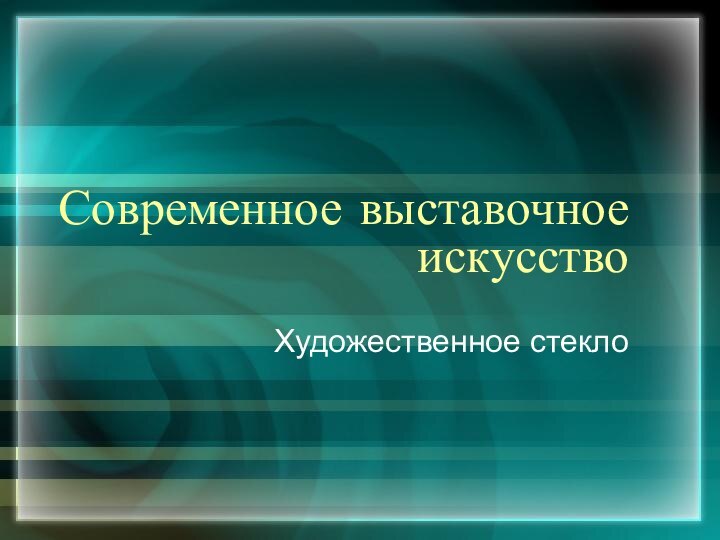 Современное выставочное искусство

Художественное стекло